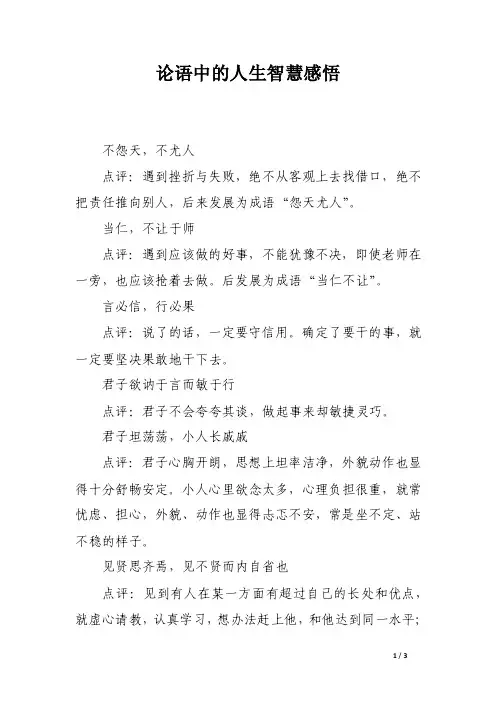 论语中的人生智慧感悟

不怨天，不尤人

点评：遇到挫折与失败，绝不从客观上去找借口，绝不把责任推向别人，后来发展为成语“怨天尤人”。

当仁，不让于师

点评：遇到应该做的好事，不能犹豫不决，即使老师在一旁，也应该抢着去做。后发展为成语“当仁不让”。

言必信，行必果

点评：说了的话，一定要守信用。确定了要干的事，就一定要坚决果敢地干下去。

君子欲讷于言而敏于行

点评：君子不会夸夸其谈，做起事来却敏捷灵巧。

君子坦荡荡，小人长戚戚

点评：君子心胸开朗，思想上坦率洁净，外貌动作也显得十分舒畅安定。小人心里欲念太多，心理负担很重，就常忧虑、担心，外貌、动作也显得忐忑不安，常是坐不定、站不稳的样子。

见贤思齐焉，见不贤而内自省也

点评：见到有人在某一方面有超过自己的长处和优点，就虚心请教，认真学习，想办法赶上他，和他达到同一水平；

1 / 3